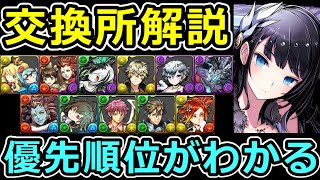 交換所解説

優先順位がわかる